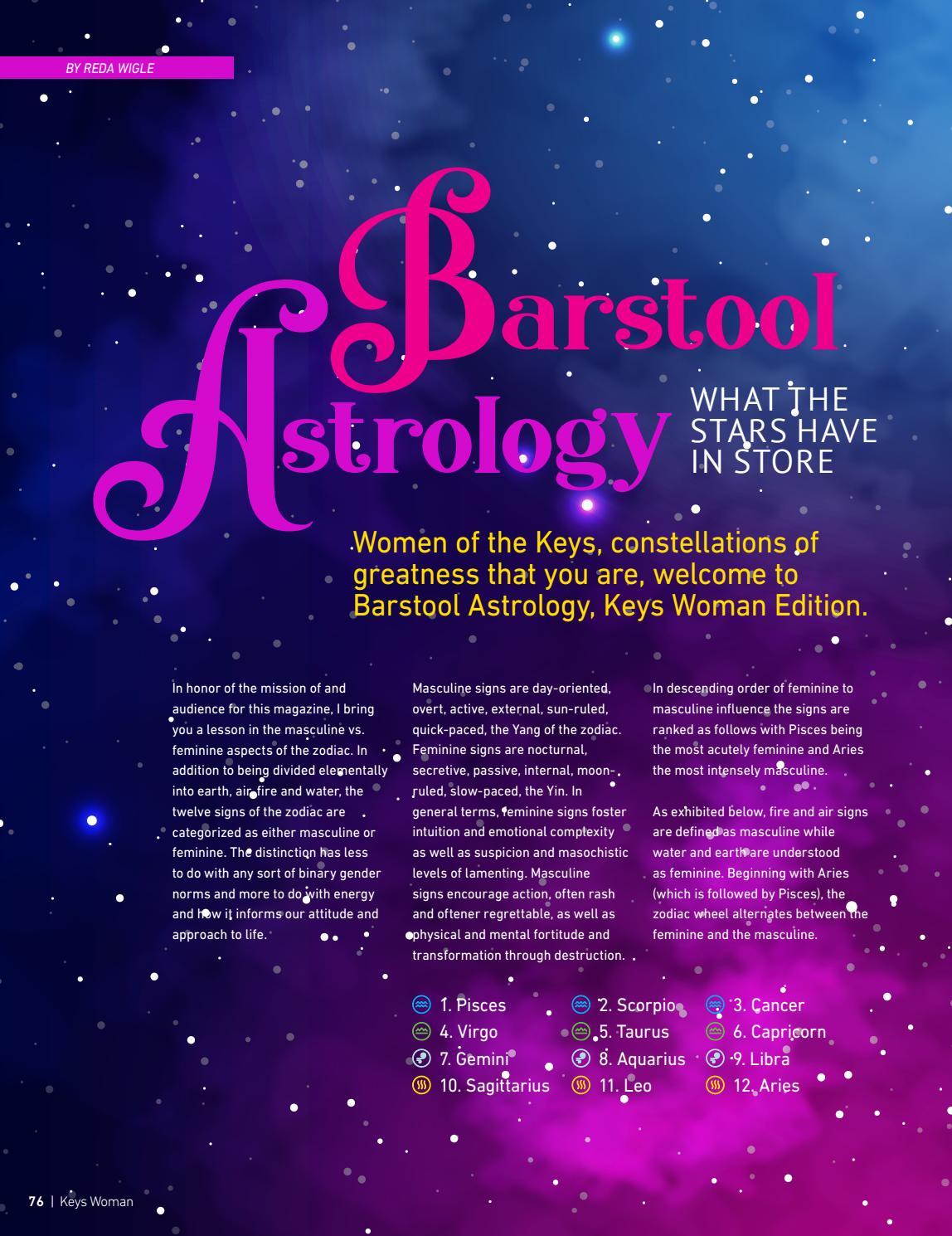 BY REDA WIGLE

Barstool Astrology

WHAT THE STARS HAVE IN STORE

Women of the Keys, constellations of greatness that you are, welcome to Barstool Astrology, Keys Woman Edition.

In honor of the mission of and audience for this magazine, I bring you a lesson in the masculine vs. feminine aspects of the zodiac. In addition to being divided elementally into earth, air, fire and water, the twelve signs of the zodiac are categorized as either masculine or feminine. The distinction has less to do with any sort of binary gender norms and more to do with energy and how it informs our attitude and approach to life.

Masculine signs are day-oriented, overt, active, external, sun-ruled, quick-paced, the Yang of the zodiac. Feminine signs are nocturnal, secretive, passive, internal, moon-ruled, slow-paced, the Yin. In general terms, feminine signs foster intuition and emotional complexity as well as suspicion and masochistic levels of lamenting. Masculine signs encourage action, often rash and oftener regrettable, as well as physical and mental fortitude and transformation through destruction.

In descending order of feminine to masculine influence the signs are ranked as follows with Pisces being the most acutely feminine and Aries the most intensely masculine.

As exhibited below, fire and air signs are defined as masculine while water and earth are understood as feminine. Beginning with Aries (which is followed by Pisces), the zodiac wheel alternates between the feminine and the masculine.

1. Pisces
2. Scorpio
3. Cancer
4. Virgo
5. Taurus
6. Capricorn
7. Gemini
8. Aquarius
9. Libra
10. Sagittarius
11. Leo
12. Aries

76 | Keys Woman